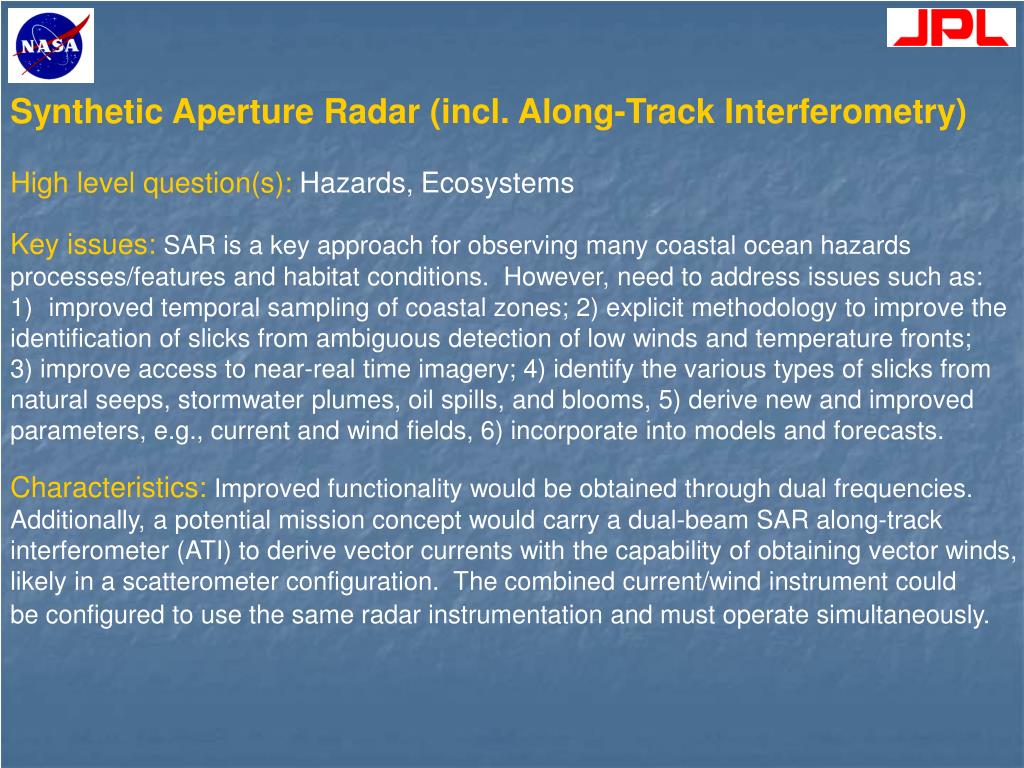 NASA

JPL

Synthetic Aperture Radar (incl. Along-Track Interferometry)

High level question(s): Hazards, Ecosystems

Key issues: SAR is a key approach for observing many coastal ocean hazards processes/features and habitat conditions. However, need to address issues such as: 1) improved temporal sampling of coastal zones; 2) explicit methodology to improve the identification of slicks from ambiguous detection of low winds and temperature fronts; 3) improve access to near-real time imagery; 4) identify the various types of slicks from natural seeps, stormwater plumes, oil spills, and blooms, 5) derive new and improved parameters, e.g., current and wind fields, 6) incorporate into models and forecasts.

Characteristics: Improved functionality would be obtained through dual frequencies. Additionally, a potential mission concept would carry a dual-beam SAR along-track interferometer (ATI) to derive vector currents with the capability of obtaining vector winds, likely in a scatterometer configuration. The combined current/wind instrument could be configured to use the same radar instrumentation and must operate simultaneously.